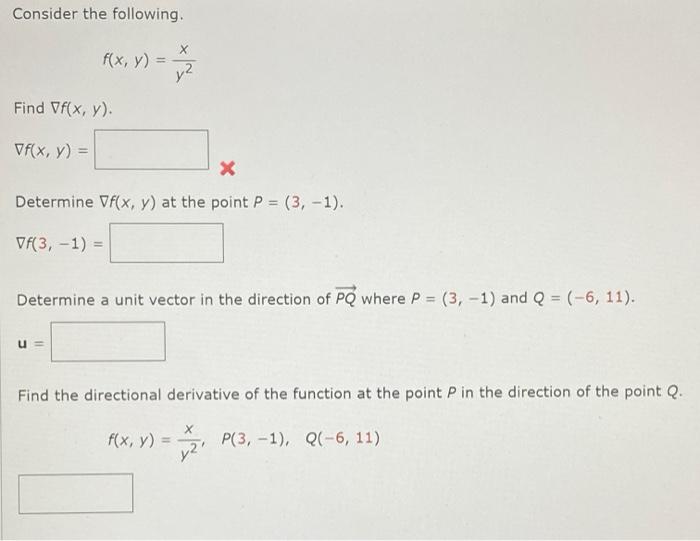 Consider the following.

$f(x, y) = \frac{x}{y^2}$

Find $\nabla f(x, y)$.

$\nabla f(x, y) =$

Determine $\nabla f(x, y)$ at the point $P = (3, -1)$.

$\nabla f(3, -1) =$

Determine a unit vector in the direction of $\overrightarrow{PQ}$ where $P = (3, -1)$ and $Q = (-6, 11)$.

$\mathbf{u} =$

Find the directional derivative of the function at the point $P$ in the direction of the point $Q$.

$f(x, y) = \frac{x}{y^2}$, $P(3, -1)$, $Q(-6, 11)$